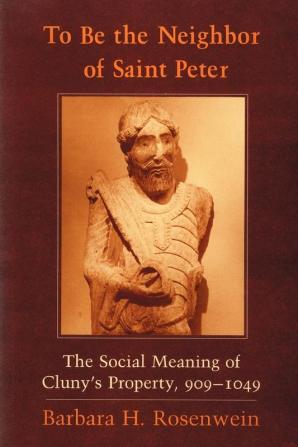 To Be the Neighbor of Saint Peter

The Social Meaning of Cluny's Property, 909–1049

Barbara H. Rosenwein